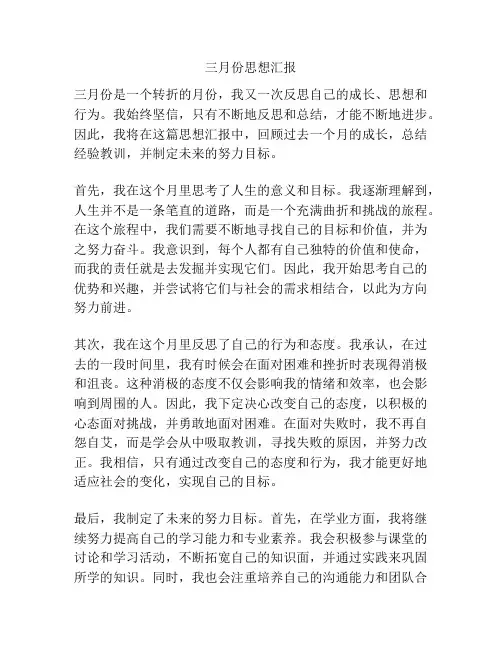 三月份思想汇报

三月份是一个转折的月份，我又一次反思自己的成长、思想和行为。我始终坚信，只有不断地反思和总结，才能不断地进步。因此，我将在这篇思想汇报中，回顾过去一个月的成长，总结经验教训，并制定未来的努力目标。

首先，我在这个月里思考了人生的意义和目标。我逐渐理解到，人生并不是一条笔直的道路，而是一个充满曲折和挑战的旅程。在这个旅程中，我们需要不断地寻找自己的目标和价值，并为之努力奋斗。我意识到，每个人都有自己独特的价值和使命，而我的责任就是去发掘并实现它们。因此，我开始思考自己的优势和兴趣，并尝试将它们与社会的需求相结合，以此为方向努力前进。

其次，我在这个月里反思了自己的行为和态度。我承认，在过去的一段时间里，我有时候会在面对困难和挫折时表现得消极和沮丧。这种消极的态度不仅会影响我的情绪和效率，也会影响到周围的人。因此，我下定决心改变自己的态度，以积极的心态面对挑战，并勇敢地面对困难。在面对失败时，我不再自怨自艾，而是学会从中吸取教训，寻找失败的原因，并努力改正。我相信，只有通过改变自己的态度和行为，我才能更好地适应社会的变化，实现自己的目标。

最后，我制定了未来的努力目标。首先，在学业方面，我将继续努力提高自己的学习能力和专业素养。我会积极参与课堂的讨论和学习活动，不断拓宽自己的知识面，并通过实践来巩固所学的知识。同时，我也会注重培养自己的沟通能力和团队合